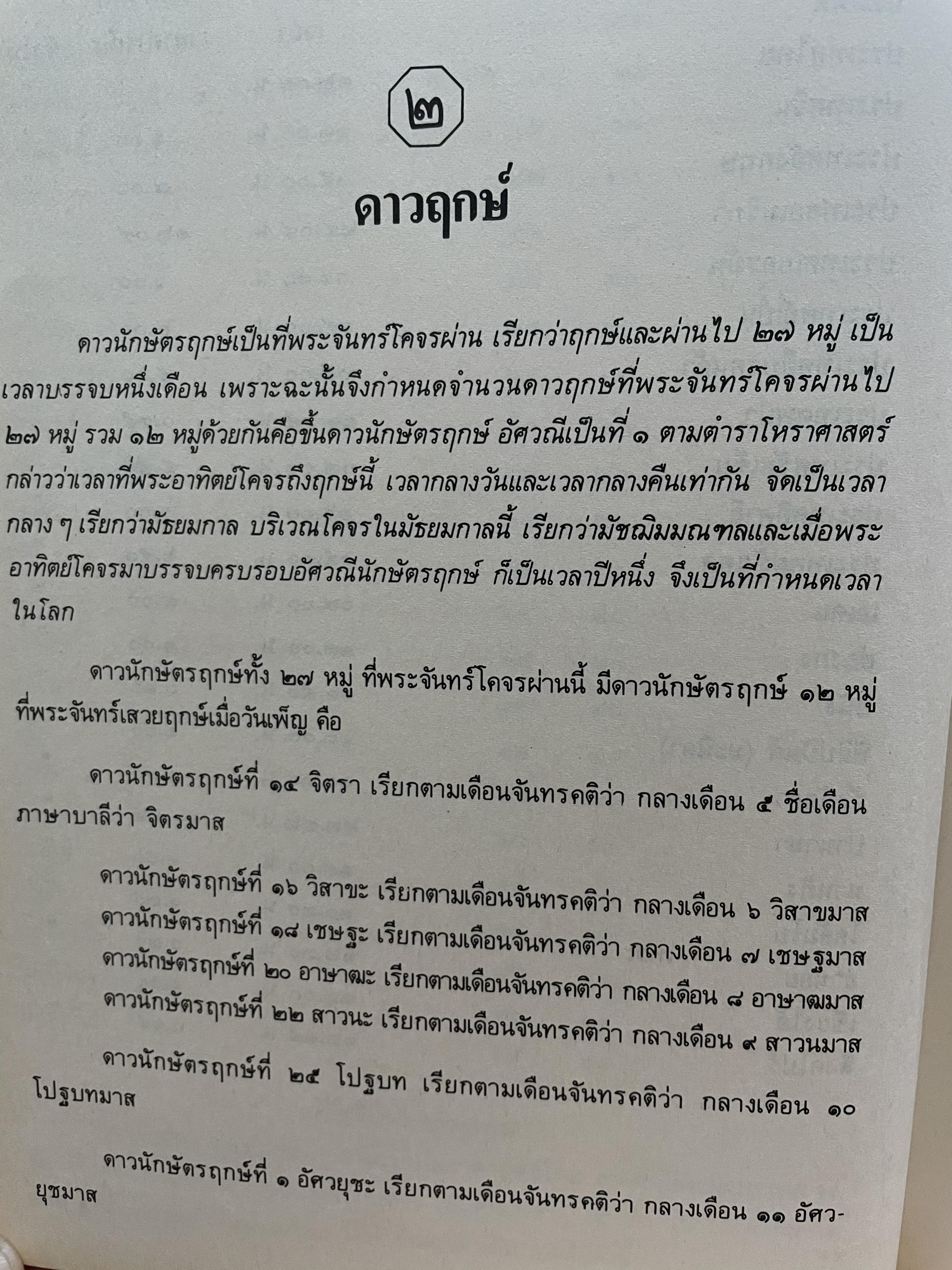 ๒

ดาวฤกษ์

ดาวนักษัตรฤกษ์เป็นที่พระจันทร์โคจรผ่าน เรียกว่าฤกษ์และผ่านไป ๒๗ หมู่ เป็นเวลาบรรจบหนึ่งเดือน เพราะฉะนั้นจึงกำหนดจำนวนดาวฤกษ์ที่พระจันทร์โคจรผ่านไป ๒๗ หมู่ รวม ๑๒ หมู่ด้วยกันคือขึ้นดาวนักษัตรฤกษ์ อัศวณีเป็นที่ ๑ ตามตำราโหราศาสตร์กล่าวว่าเวลาที่พระอาทิตย์โคจรถึงฤกษ์นี้ เวลากลางวันและเวลากลางคืนเท่ากัน จัดเป็นเวลากลาง ๆ เรียกว่ามัธยมกาล บริเวณโคจรในมัธยมกาลนี้ เรียกว่ามัชฌิมมณฑลและเมื่อพระอาทิตย์โคจรมาบรรจบครบรอบอัศวณีนักษัตรฤกษ์ ก็เป็นเวลาปีหนึ่ง จึงเป็นที่กำหนดเวลาในโลก

ดาวนักษัตรฤกษ์ทั้ง ๒๗ หมู่ ที่พระจันทร์โคจรผ่านนี้ มีดาวนักษัตรฤกษ์ ๑๒ หมู่ ที่พระจันทร์เสวยฤกษ์เมื่อวันเพ็ญ คือ

ดาวนักษัตรฤกษ์ที่ ๑๔ จิตรา เรียกตามเดือนจันทรคติว่า กลางเดือน ๕ ชื่อเดือนภาษาบาลีว่า จิตรมาส

ดาวนักษัตรฤกษ์ที่ ๑๖ วิสาขะ เรียกตามเดือนจันทรคติว่า กลางเดือน ๖ วิสาขมาส
ดาวนักษัตรฤกษ์ที่ ๑๘ เชษฐะ เรียกตามเดือนจันทรคติว่า กลางเดือน ๗ เชษฐมาส
ดาวนักษัตรฤกษ์ที่ ๒๐ อาษาฒะ เรียกตามเดือนจันทรคติว่า กลางเดือน ๘ อาษาฒมาส
ดาวนักษัตรฤกษ์ที่ ๒๒ สาวนะ เรียกตามเดือนจันทรคติว่า กลางเดือน ๙ สาวนมาส
ดาวนักษัตรฤกษ์ที่ ๒๕ โปฐบท เรียกตามเดือนจันทรคติว่า กลางเดือน ๑๐ โปฐบทมาส

ดาวนักษัตรฤกษ์ที่ ๑ อัศวยุชะ เรียกตามเดือนจันทรคติว่า กลางเดือน ๑๑ อัศวยุชมาส